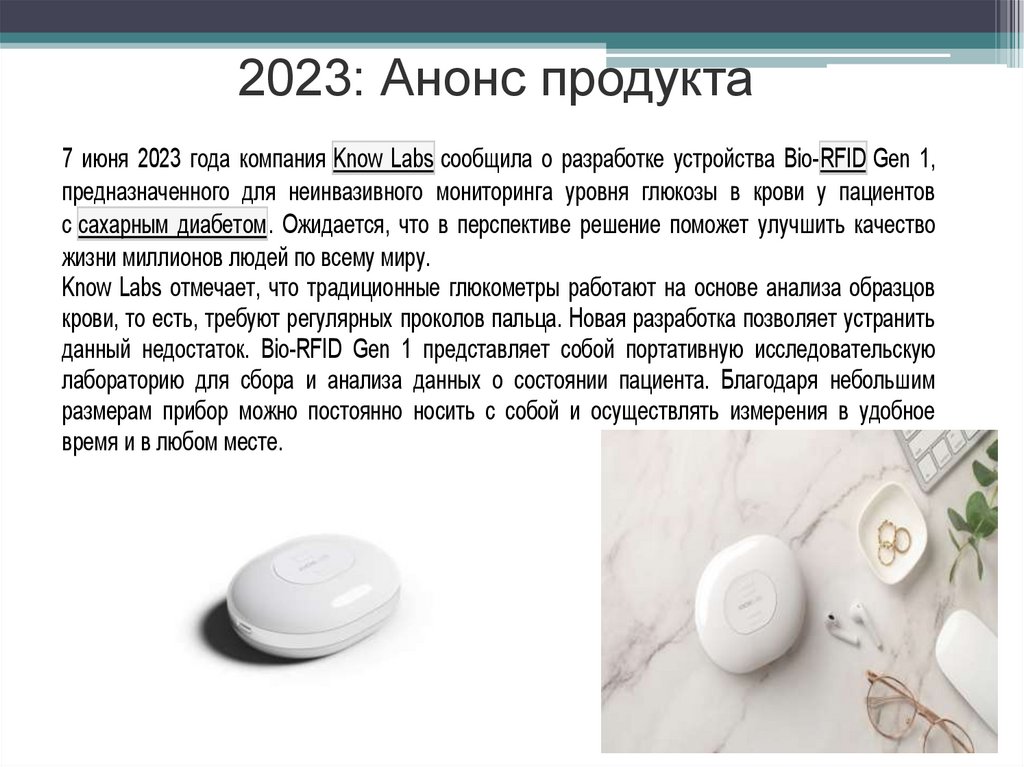 2023: Анонс продукта

7 июня 2023 года компания Know Labs сообщила о разработке устройства Bio-RFID Gen 1, предназначенного для неинвазивного мониторинга уровня глюкозы в крови у пациентов с сахарным диабетом. Ожидается, что в перспективе решение поможет улучшить качество жизни миллионов людей по всему миру.

Know Labs отмечает, что традиционные глюкометры работают на основе анализа образцов крови, то есть, требуют регулярных проколов пальца. Новая разработка позволяет устранить данный недостаток. Bio-RFID Gen 1 представляет собой портативную исследовательскую лабораторию для сбора и анализа данных о состоянии пациента. Благодаря небольшим размерам прибор можно постоянно носить с собой и осуществлять измерения в удобное время и в любом месте.